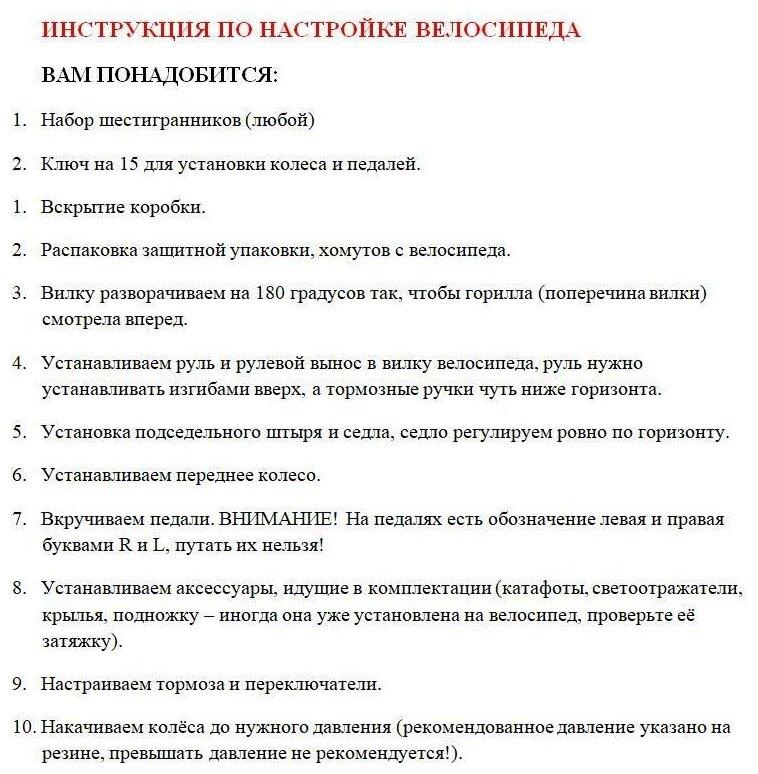 ИНСТРУКЦИЯ ПО НАСТРОЙКЕ ВЕЛОСИПЕДА

ВАМ ПОНАДОБИТСЯ:

1. Набор шестигранников (любой)

2. Ключ на 15 для установки колеса и педалей.

1. Вскрытие коробки.

2. Распаковка защитной упаковки, хомутов с велосипеда.

3. Вилку разворачиваем на 180 градусов так, чтобы горилла (поперечина вилки) смотрела вперед.

4. Устанавливаем руль и рулевой вынос в вилку велосипеда, руль нужно устанавливать изгибами вверх, а тормозные ручки чуть ниже горизонта.

5. Установка подседельного штыря и седла, седло регулируем ровно по горизонту.

6. Устанавливаем переднее колесо.

7. Вкручиваем педали. ВНИМАНИЕ! На педалях есть обозначение левая и правая буквами R и L, путать их нельзя!

8. Устанавливаем аксессуары, идущие в комплектации (катафоты, светоотражатели, крылья, подножку – иногда она уже установлена на велосипед, проверьте её затяжку).

9. Настраиваем тормоза и переключатели.

10. Накачиваем колёса до нужного давления (рекомендованное давление указано на резине, превышать давление не рекомендуется!).